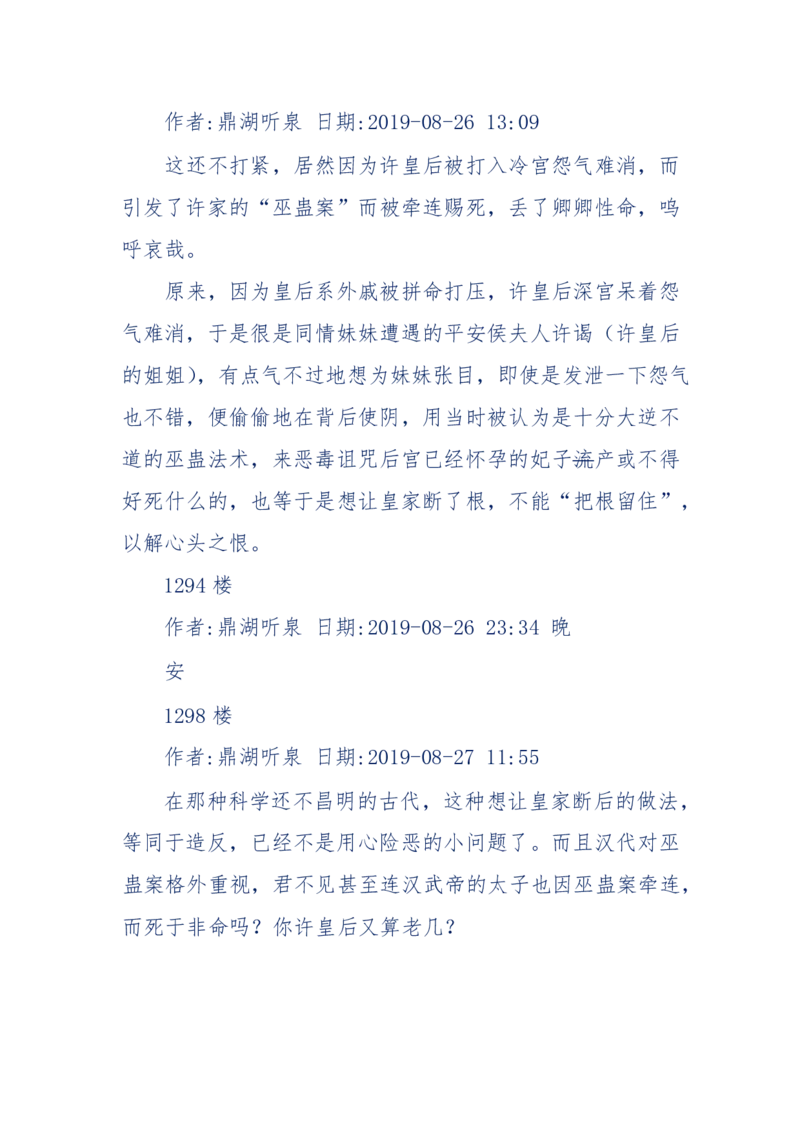 作者:鼎湖听泉 日期:2019-08-26 13:09

这还不打紧，居然因为许皇后被打入冷宫怨气难消，而引发了许家的“巫蛊案”而被牵连赐死，丢了卿卿性命，呜呼哀哉。

原来，因为皇后系外戚被拼命打压，许皇后深宫呆着怨气难消，于是很是同情妹妹遭遇的平安侯夫人许谒（许皇后的姐姐），有点气不过地想为妹妹张目，即使是发泄一下怨气也不错，便偷偷地在背后使阴，用当时被认为是十分大逆不道的巫蛊法术，来恶毒诅咒后宫已经怀孕的妃子流产或不得好死什么的，也等于是想让皇家断了根，不能“把根留住”，以解心头之恨。

1294 楼

作者:鼎湖听泉 日期:2019-08-26 23:34 晚安

1298 楼

作者:鼎湖听泉 日期:2019-08-27 11:55

在那种科学还不昌明的古代，这种想让皇家断后的做法，等同于造反，已经不是用心险恶的小问题了。而且汉代对巫蛊案格外重视，君不见甚至连汉武帝的太子也因巫蛊案牵连，而死于非命吗？你许皇后又算老几？